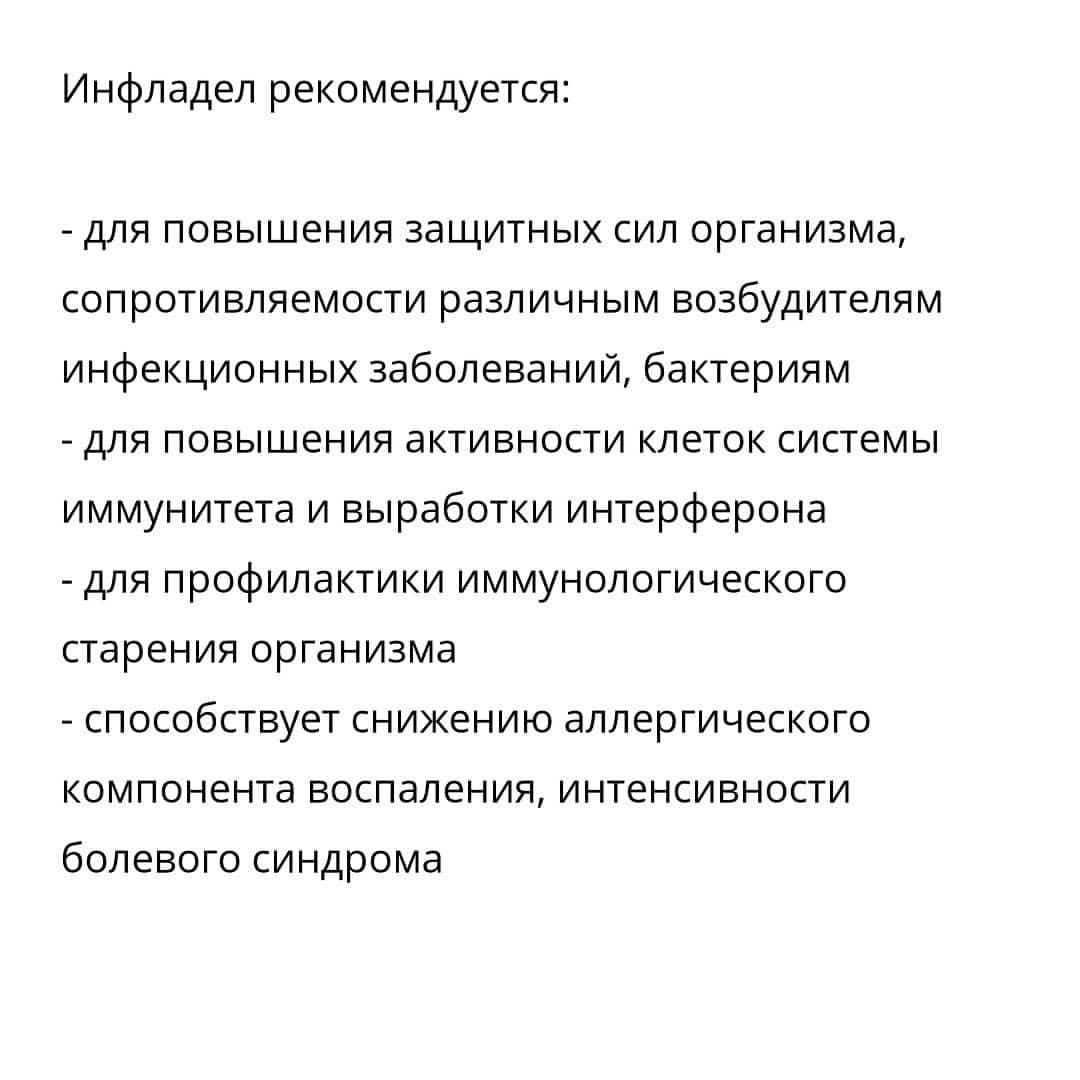 Инфладел рекомендуется:

- для повышения защитных сил организма, сопротивляемости различным возбудителям инфекционных заболеваний, бактериям
- для повышения активности клеток системы иммунитета и выработки интерферона
- для профилактики иммунологического старения организма
- способствует снижению аллергического компонента воспаления, интенсивности болевого синдрома